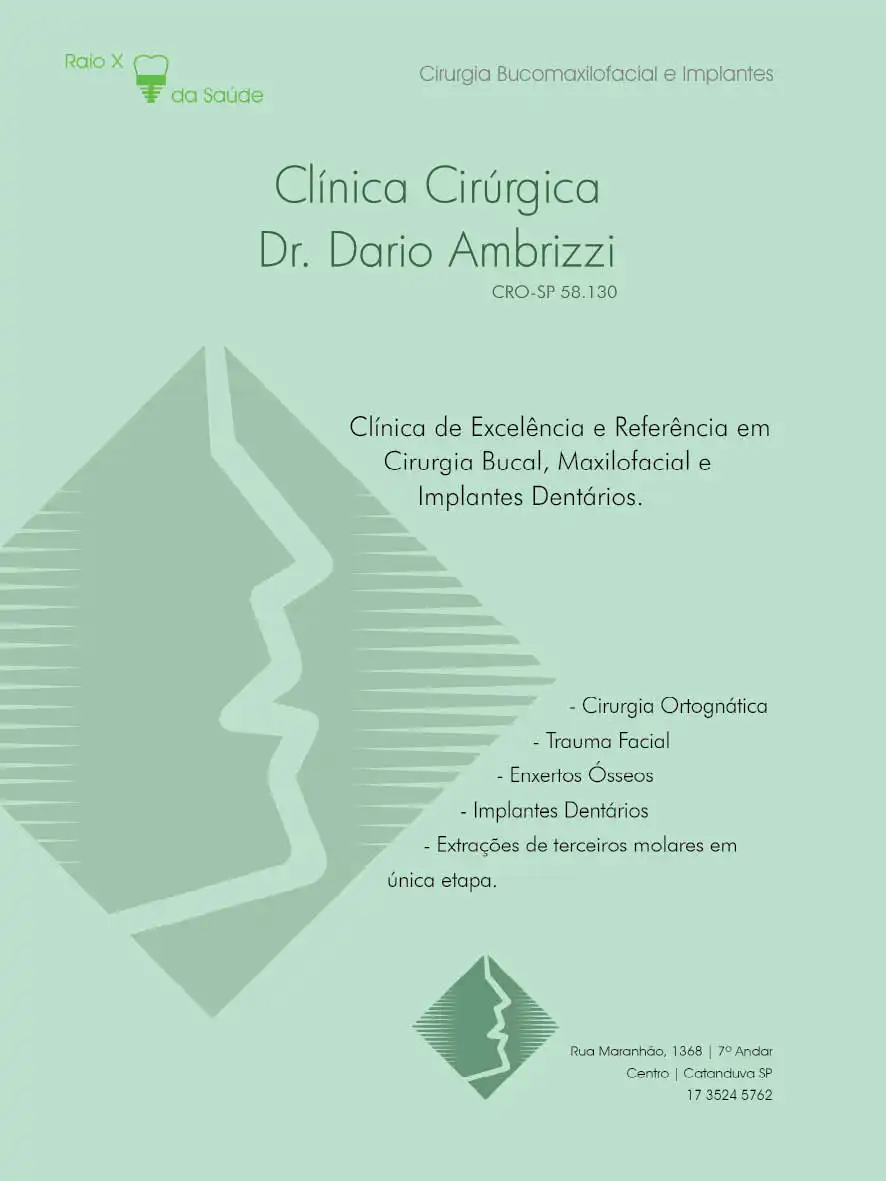 Raio X da Saúde

Cirurgia Bucomaxilofacial e Implantes

Clínica Cirúrgica
Dr. Dario Ambrizzi
CRO-SP 58.130

Clínica de Excelência e Referência em Cirurgia Bucal, Maxilofacial e Implantes Dentários.

- Cirurgia Ortognática
- Trauma Facial
- Enxertos Ósseos
- Implantes Dentários
- Extrações de terceiros molares em única etapa.

Rua Maranhão, 1368 | 7º Andar
Centro | Catanduva SP
17 3524 5762